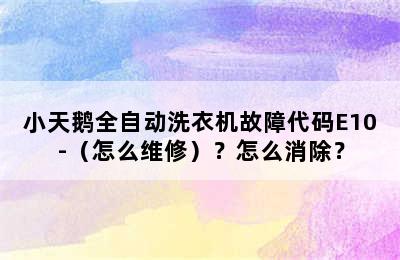 小天鹅全自动洗衣机故障代码E10-（怎么维修）？怎么消除？